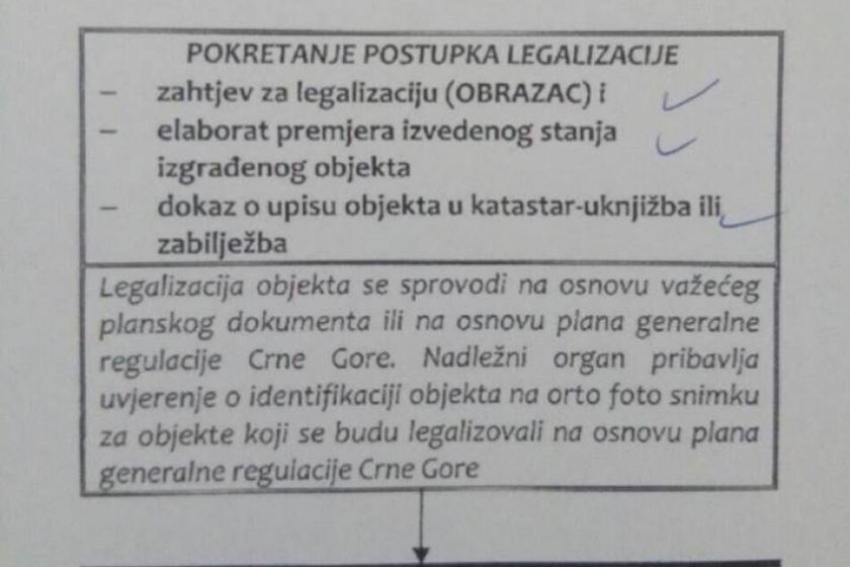 POKRETANJE POSTUPKA LEGALIZACIJE

– zahtjev za legalizaciju (OBRAZAC) i
– elaborat premjera izvedenog stanja izgrađenog objekta
– dokaz o upisu objekta u katastar-uknjižba ili zabilježba

Legalizacija objekta se sprovodi na osnovu važećeg planskog dokumenta ili na osnovu plana generalne regulacije Crne Gore. Nadležni organ pribavlja uvjerenje o identifikaciji objekta na orto foto snimku za objekte koji se budu legalizovali na osnovu plana generalne regulacije Crne Gore